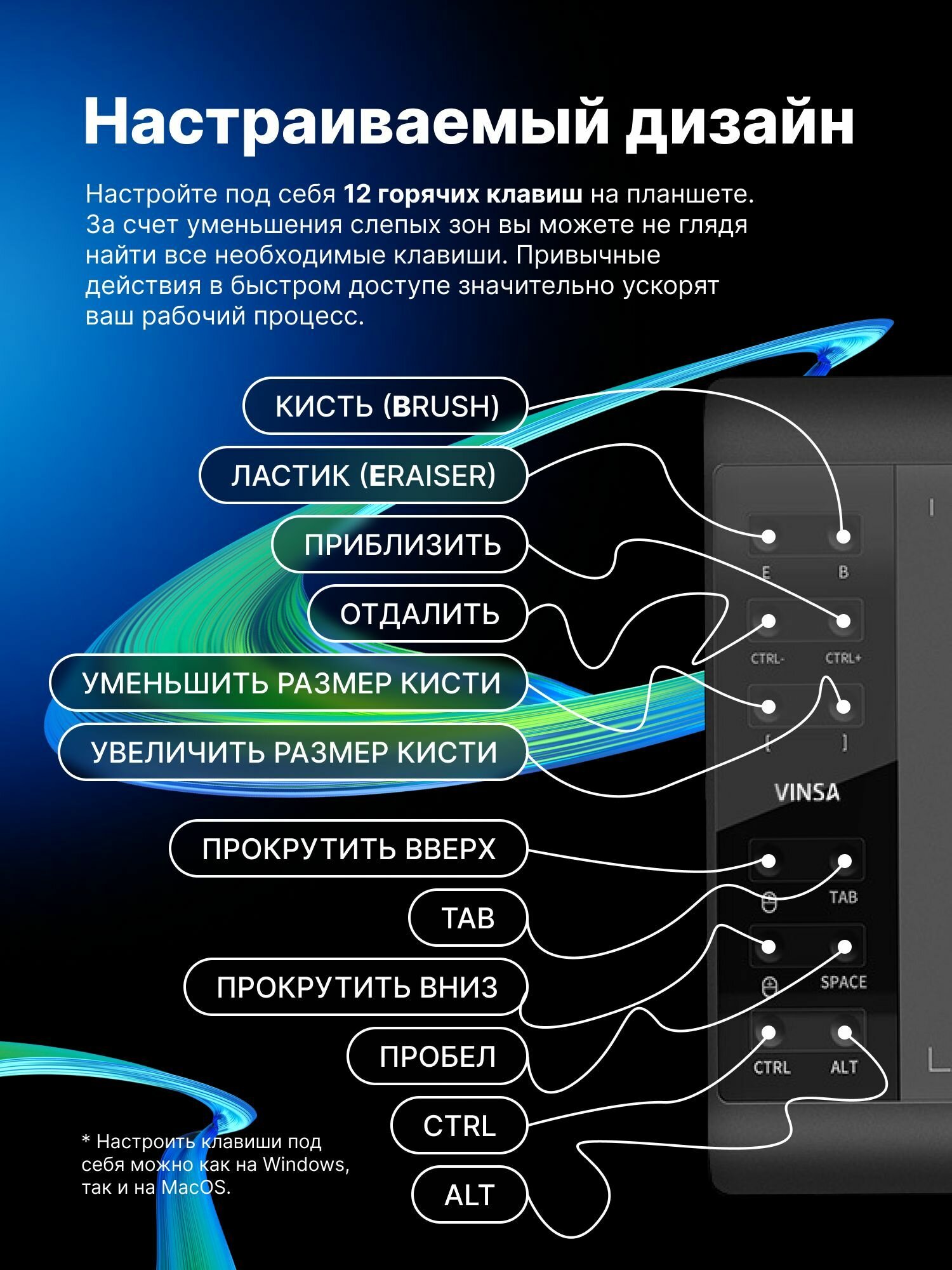 Настраиваемый дизайн

Настройте под себя 12 горячих клавиш на планшете. За счет уменьшения слепых зон вы можете не глядя найти все необходимые клавиши. Привычные действия в быстром доступе значительно ускорят ваш рабочий процесс.

КИСТЬ (BRUSH)

ЛАСТИК (ERAISER)

ПРИБЛИЗИТЬ

ОТДАЛИТЬ

УМЕНЬШИТЬ РАЗМЕР КИСТИ

УВЕЛИЧИТЬ РАЗМЕР КИСТИ

ПРОКРУТИТЬ ВВЕРХ

TAB

ПРОКРУТИТЬ ВНИЗ

ПРОБЕЛ

CTRL

ALT

E
B
CTRL-
CTRL+
[
]
VINSA
TAB
SPACE
CTRL
ALT

* Настроить клавиши под себя можно как на Windows, так и на MacOS.